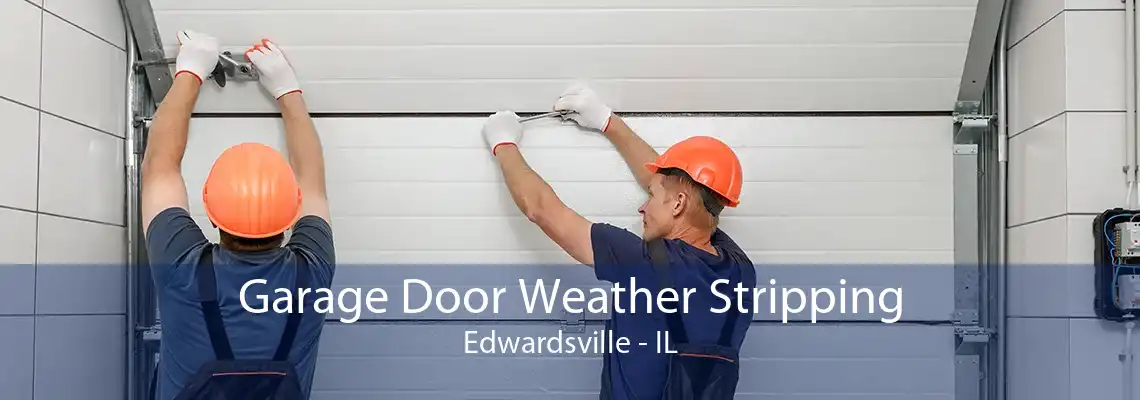 Garage Door Weather Stripping
Edwardsville - IL